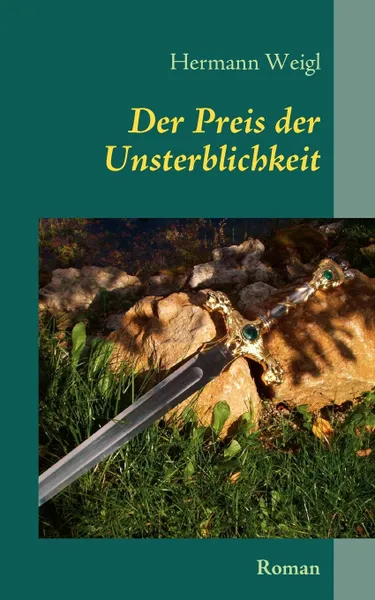 Hermann Weigl

Der Preis der Unsterblichkeit

Roman